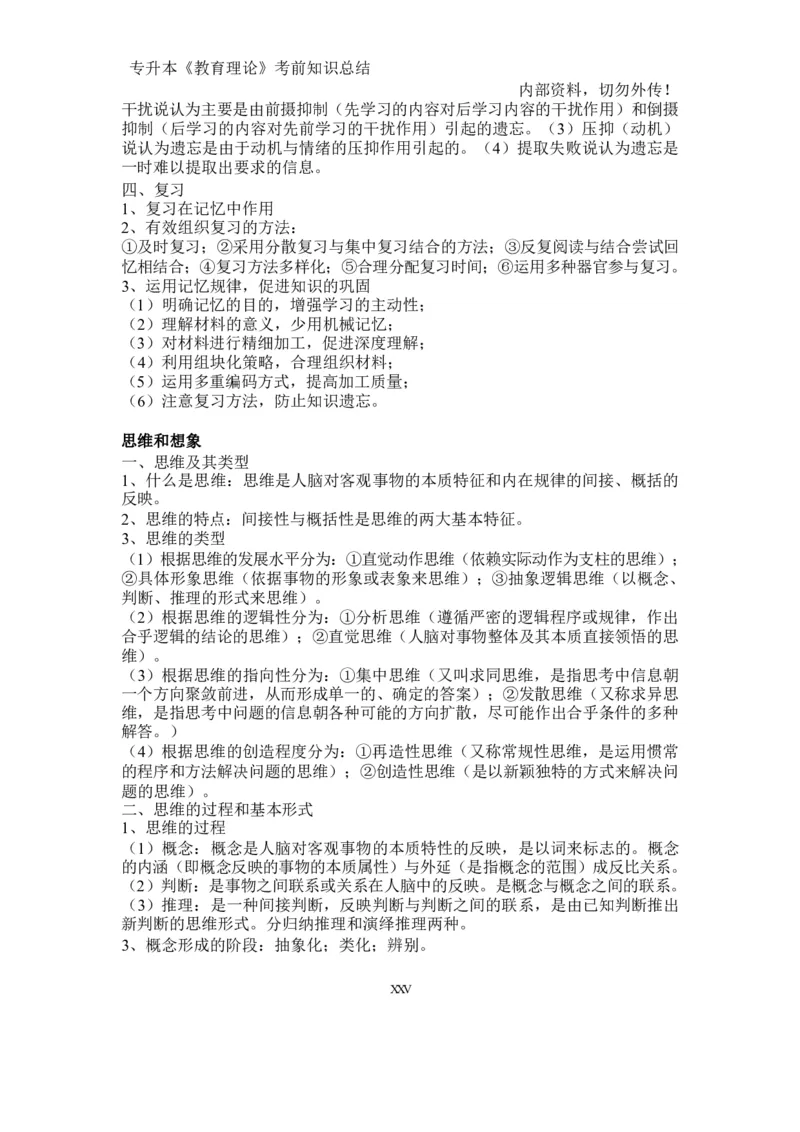 专升本《教育理论》考前知识总结

内部资料，切勿外传！

干扰说认为主要是由前摄抑制（先学习的内容对后学习内容的干扰作用）和倒摄抑制（后学习的内容对先前学习的干扰作用）引起的遗忘。（3）压抑（动机）说认为遗忘是由于动机与情绪的压抑作用引起的。（4）提取失败说认为遗忘是一时难以提取出要求的信息。

四、复习
1、复习在记忆中作用
2、有效组织复习的方法：
①及时复习；②采用分散复习与集中复习结合的方法；③反复阅读与结合尝试回忆相结合；④复习方法多样化；⑤合理分配复习时间；⑥运用多种器官参与复习。
3、运用记忆规律，促进知识的巩固
（1）明确记忆的目的，增强学习的主动性；
（2）理解材料的意义，少用机械记忆；
（3）对材料进行精细加工，促进深度理解；
（4）利用组块化策略，合理组织材料；
（5）运用多重编码方式，提高加工质量；
（6）注意复习方法，防止知识遗忘。

思维和想象
一、思维及其类型
1、什么是思维：思维是人脑对客观事物的本质特征和内在规律的间接、概括的反映。
2、思维的特点：间接性与概括性是思维的两大基本特征。
3、思维的类型
（1）根据思维的发展水平分为：①直觉动作思维（依赖实际动作为支柱的思维）；②具体形象思维（依据事物的形象或表象来思维）；③抽象逻辑思维（以概念、判断、推理的形式来思维）。
（2）根据思维的逻辑性分为：①分析思维（遵循严密的逻辑程序或规律，作出合乎逻辑的结论的思维）；②直觉思维（人脑对事物整体及其本质直接领悟的思维）。
（3）根据思维的指向性分为：①集中思维（又叫求同思维，是指思考中信息朝一个方向聚敛前进，从而形成单一的、确定的答案）；②发散思维（又称求异思维，是指思考中问题的信息朝各种可能的方向扩散，尽可能作出合乎条件的多种解答。）
（4）根据思维的创造程度分为：①再造性思维（又称常规性思维，是运用惯常的程序和方法解决问题的思维）；②创造性思维（是以新颖独特的方式来解决问题的思维）。
二、思维的过程和基本形式
1、思维的过程
（1）概念：概念是人脑对客观事物的本质特性的反映，是以词来标志的。概念的内涵（即概念反映的事物的本质属性）与外延（是指概念的范围）成反比关系。
（2）判断：是事物之间联系或关系在人脑中的反映。是概念与概念之间的联系。
（3）推理：是一种间接判断，反映判断与判断之间的联系，是由已知判断推出新判断的思维形式。分归纳推理和演绎推理两种。
3、概念形成的阶段：抽象化；类化；辨别。

XXV